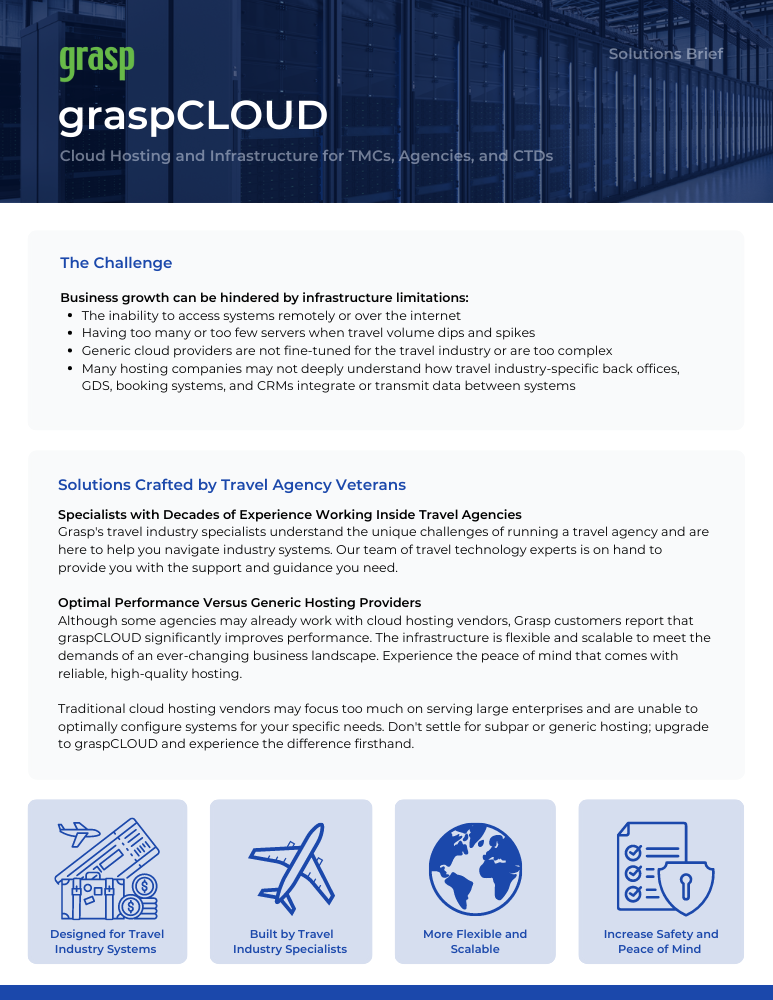 grasp

Solutions Brief

graspCLOUD

Cloud Hosting and Infrastructure for TMCs, Agencies, and CTDs

The Challenge

Business growth can be hindered by infrastructure limitations:
- The inability to access systems remotely or over the internet
- Having too many or too few servers when travel volume dips and spikes
- Generic cloud providers are not fine-tuned for the travel industry or are too complex
- Many hosting companies may not deeply understand how travel industry-specific back offices, GDS, booking systems, and CRMs integrate or transmit data between systems

Solutions Crafted by Travel Agency Veterans

Specialists with Decades of Experience Working Inside Travel Agencies
Grasp's travel industry specialists understand the unique challenges of running a travel agency and are here to help you navigate industry systems. Our team of travel technology experts is on hand to provide you with the support and guidance you need.

Optimal Performance Versus Generic Hosting Providers
Although some agencies may already work with cloud hosting vendors, Grasp customers report that graspCLOUD significantly improves performance. The infrastructure is flexible and scalable to meet the demands of an ever-changing business landscape. Experience the peace of mind that comes with reliable, high-quality hosting.

Traditional cloud hosting vendors may focus too much on serving large enterprises and are unable to optimally configure systems for your specific needs. Don't settle for subpar or generic hosting; upgrade to graspCLOUD and experience the difference firsthand.

Designed for Travel Industry Systems

Built by Travel Industry Specialists

More Flexible and Scalable

Increase Safety and Peace of Mind